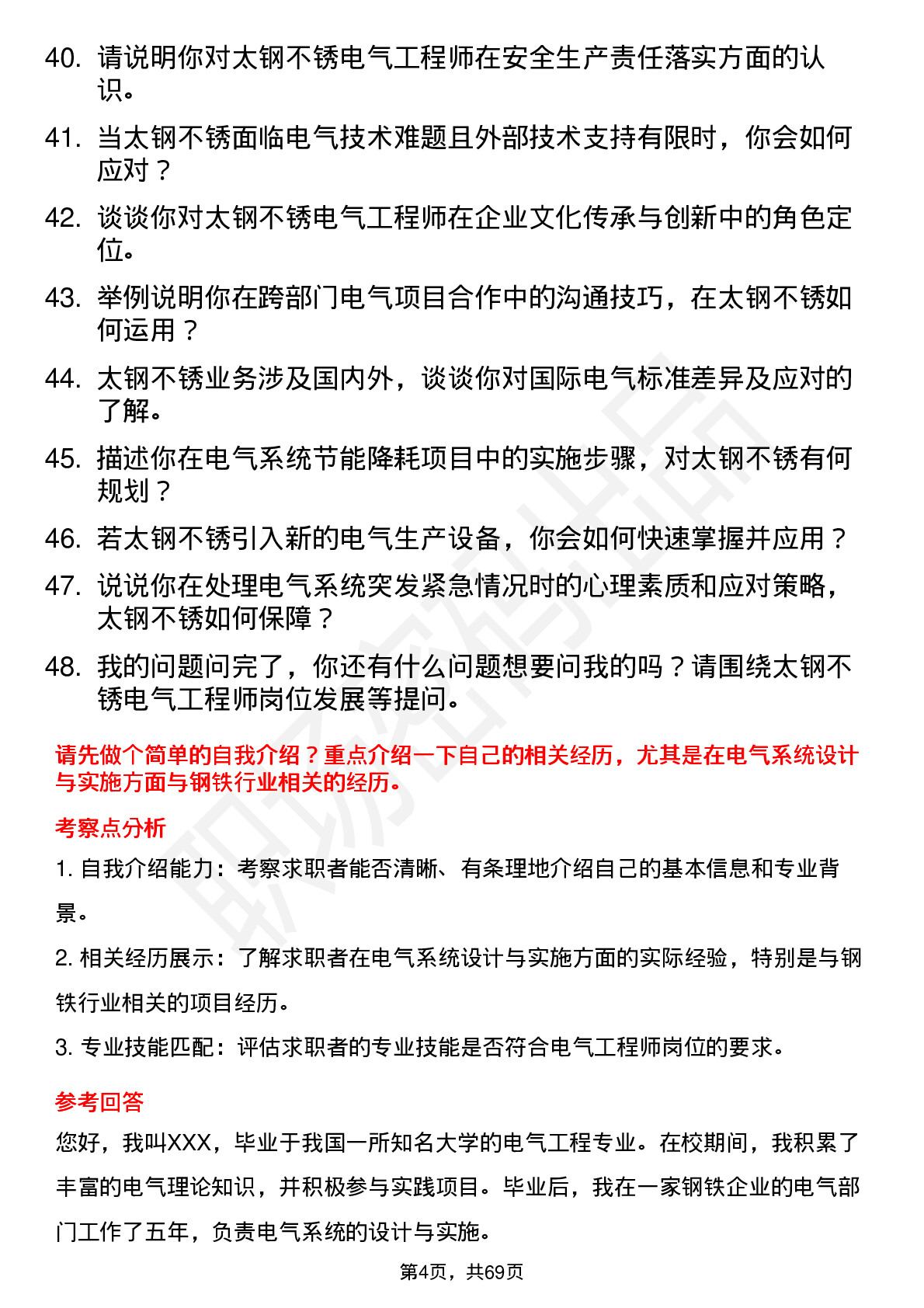 40. 请说明你对太钢不锈电气工程师在安全生产责任落实方面的认识。

41. 当太钢不锈面临电气技术难题且外部技术支持有限时，你会如何应对？

42. 谈谈你对太钢不锈电气工程师在企业文化传承与创新中的角色定位。

43. 举例说明你在跨部门电气项目合作中的沟通技巧，在太钢不锈如何运用？

44. 太钢不锈业务涉及国内外，谈谈你对国际电气标准差异及应对的了解。

45. 描述你在电气系统节能降耗项目中的实施步骤，对太钢不锈有何规划？

46. 若太钢不锈引入新的电气生产设备，你会如何快速掌握并应用？

47. 说说你在处理电气系统突发紧急情况时的心理素质和应对策略，太钢不锈如何保障？

48. 我的问题问完了，你还有什么问题想要问我的吗？请围绕太钢不锈电气工程师岗位发展等提问。

请先做个简单的自我介绍？重点介绍一下自己的相关经历，尤其是在电气系统设计与实施方面与钢铁行业相关的经历。

考察点分析

1. 自我介绍能力：考察求职者能否清晰、有条理地介绍自己的基本信息和专业背景。

2. 相关经历展示：了解求职者在电气系统设计与实施方面的实际经验，特别是与钢铁行业相关的项目经历。

3. 专业技能匹配：评估求职者的专业技能是否符合电气工程师岗位的要求。

参考回答

您好，我叫XXX，毕业于我国一所知名大学的电气工程专业。在校期间，我积累了丰富的电气理论知识，并积极参与实践项目。毕业后，我在一家钢铁企业的电气部门工作了五年，负责电气系统的设计与实施。

第4页，共69页